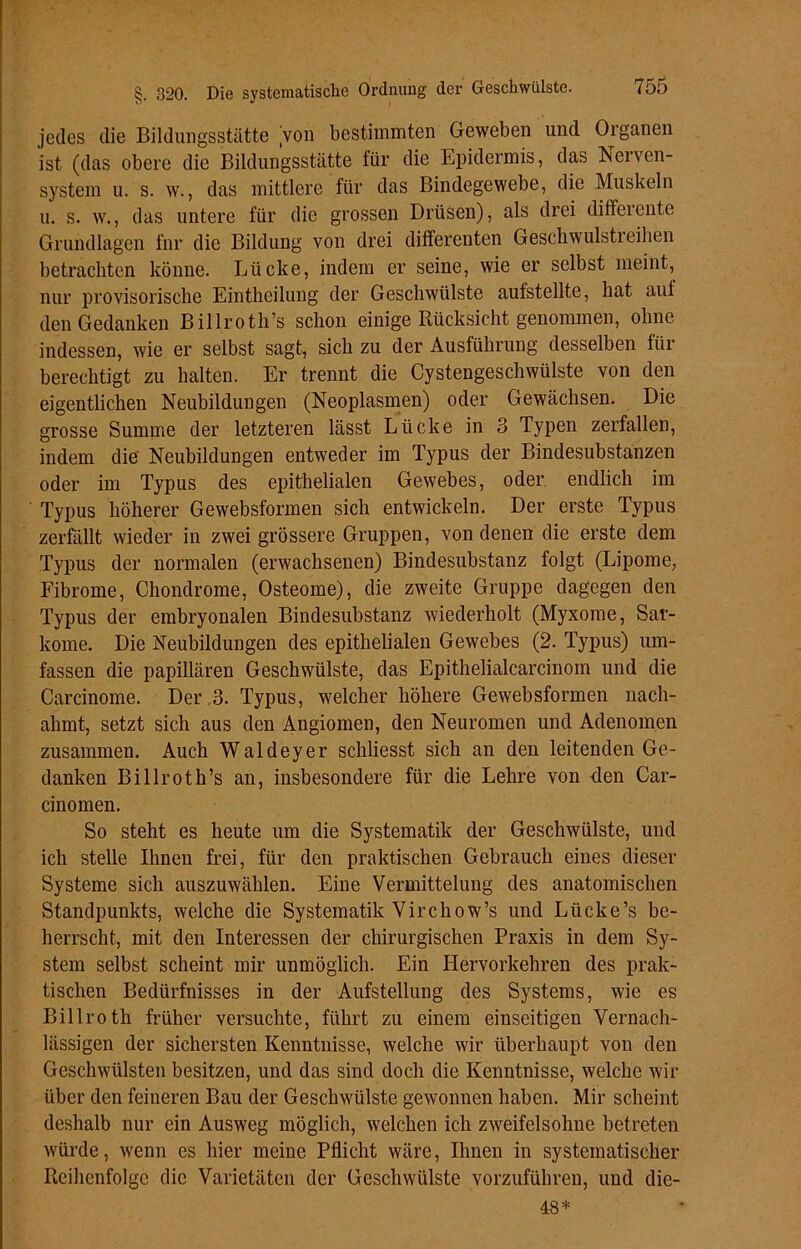 §. 320. Die systematische Ordnung der Geschwülste. 755

jedes die Bildungsstätte von bestimmten Geweben und Organen ist (das obere die Bildungsstätte für die Epidermis, das Nervensystem u. s. w., das mittlere für das Bindegewebe, die Muskeln u. s. w., das untere für die grossen Drüsen), als drei differente Grundlagen fnr die Bildung von drei differenten Geschwulstreihen betrachten könne. Lücke, indem er seine, wie er selbst meint, nur provisorische Eintheilung der Geschwülste aufstellte, hat auf den Gedanken Billroth's schon einige Rücksicht genommen, ohne indessen, wie er selbst sagt, sich zu der Ausführung desselben für berechtigt zu halten. Er trennt die Cystengeschwülste von den eigentlichen Neubildungen (Neoplasmen) oder Gewächsen. Die grosse Summe der letzteren lässt Lücke in 3 Typen zerfallen, indem die Neubildungen entweder im Typus der Bindesubstanzen oder im Typus des epithelialen Gewebes, oder endlich im Typus höherer Gewebsformen sich entwickeln. Der erste Typus zerfällt wieder in zwei grössere Gruppen, von denen die erste dem Typus der normalen (erwachsenen) Bindesubstanz folgt (Lipome, Fibrome, Chondrome, Osteome), die zweite Gruppe dagegen den Typus der embryonalen Bindesubstanz wiederholt (Myxome, Sarkome. Die Neubildungen des epithelialen Gewebes (2. Typus) umfassen die papillären Geschwülste, das Epithelialcarcinom und die Carcinome. Der 3. Typus, welcher höhere Gewebsformen nachahmt, setzt sich aus den Angiomen, den Neuromen und Adenomen zusammen. Auch Waldeyer schliesst sich an den leitenden Gedanken Billroth's an, insbesondere für die Lehre von den Carcinomen.

So steht es heute um die Systematik der Geschwülste, und ich stelle Ihnen frei, für den praktischen Gebrauch eines dieser Systeme sich auszuwählen. Eine Vermittelung des anatomischen Standpunkts, welche die Systematik Virchow's und Lücke's beherrscht, mit den Interessen der chirurgischen Praxis in dem System selbst scheint mir unmöglich. Ein Hervorkehren des praktischen Bedürfnisses in der Aufstellung des Systems, wie es Billroth früher versuchte, führt zu einem einseitigen Vernachlässigen der sichersten Kenntnisse, welche wir überhaupt von den Geschwülsten besitzen, und das sind doch die Kenntnisse, welche wir über den feineren Bau der Geschwülste gewonnen haben. Mir scheint deshalb nur ein Ausweg möglich, welchen ich zweifelsohne betreten würde, wenn es hier meine Pflicht wäre, Ihnen in systematischer Reihenfolge die Varietäten der Geschwülste vorzuführen, und die-

48*